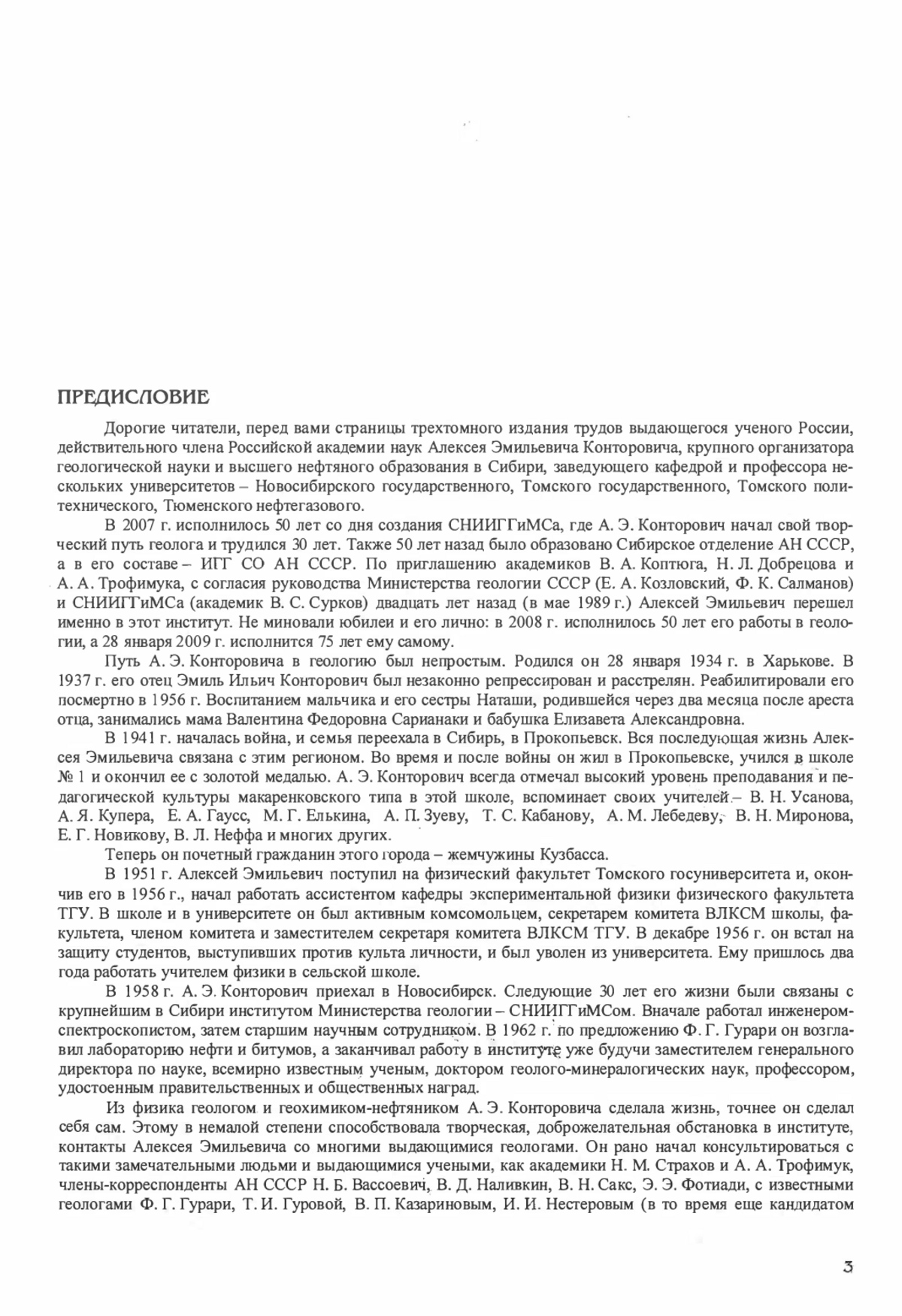 ПРЕДИСЛОВИЕ

Дорогие читатели, перед вами страницы трехтомного издания трудов выдающегося ученого России, действительного члена Российской академии наук Алексея Эмильевича Конторовича, крупного организатора геологической науки и высшего нефтяного образования в Сибири, заведующего кафедрой и профессора нескольких университетов – Новосибирского государственного, Томского государственного, Томского политехнического, Тюменского нефтегазового.

В 2007 г. исполнилось 50 лет со дня создания СНИИГГиМСа, где А. Э. Конторович начал свой творческий путь геолога и трудился 30 лет. Также 50 лет назад было образовано Сибирское отделение АН СССР, а в его составе – ИГГ СО АН СССР. По приглашению академиков В. А. Коптюга, Н. Л. Добрецова и А. А. Трофимука, с согласия руководства Министерства геологии СССР (Е. А. Козловский, Ф. К. Салманов) и СНИИГГиМСа (академик В. С. Сурков) двадцать лет назад (в мае 1989 г.) Алексей Эмильевич перешел именно в этот институт. Не миновали юбилеи и его лично: в 2008 г. исполнилось 50 лет его работы в геологии, а 28 января 2009 г. исполнится 75 лет ему самому.

Путь А. Э. Конторовича в геологию был непростым. Родился он 28 января 1934 г. в Харькове. В 1937 г. его отец Эмиль Ильич Конторович был незаконно репрессирован и расстрелян. Реабилитировали его посмертно в 1956 г. Воспитанием мальчика и его сестры Наташи, родившейся через два месяца после ареста отца, занимались мама Валентина Федоровна Сарианаки и бабушка Елизавета Александровна.

В 1941 г. началась война, и семья переехала в Сибирь, в Прокопьевск. Вся последующая жизнь Алексея Эмильевича связана с этим регионом. Во время и после войны он жил в Прокопьевске, учился в школе № 1 и окончил ее с золотой медалью. А. Э. Конторович всегда отмечал высокий уровень преподавания и педагогической культуры макаренковского типа в этой школе, вспоминает своих учителей – В. Н. Усанова, А. Я. Купера, Е. А. Гаусс, М. Г. Елькина, А. П. Зуеву, Т. С. Кабанову, А. М. Лебедеву, В. Н. Миронова, Е. Г. Новикову, В. Л. Неффа и многих других.

Теперь он почетный гражданин этого города – жемчужины Кузбасса.

В 1951 г. Алексей Эмильевич поступил на физический факультет Томского госуниверситета и, окончив его в 1956 г., начал работать ассистентом кафедры экспериментальной физики физического факультета ТГУ. В школе и в университете он был активным комсомольцем, секретарем комитета ВЛКСМ школы, факультета, членом комитета и заместителем секретаря комитета ВЛКСМ ТГУ. В декабре 1956 г. он встал на защиту студентов, выступивших против культа личности, и был уволен из университета. Ему пришлось два года работать учителем физики в сельской школе.

В 1958 г. А. Э. Конторович приехал в Новосибирск. Следующие 30 лет его жизни были связаны с крупнейшим в Сибири институтом Министерства геологии – СНИИГГиМСом. Вначале работал инженером-спектроскопистом, затем старшим научным сотрудником. В 1962 г. по предложению Ф. Г. Гурари он возглавил лабораторию нефти и битумов, а заканчивал работу в институте уже будучи заместителем генерального директора по науке, всемирно известным ученым, доктором геолого-минералогических наук, профессором, удостоенным правительственных и общественных наград.

Из физика геологом и геохимиком-нефтяником А. Э. Конторовича сделала жизнь, точнее он сделал себя сам. Этому в немалой степени способствовала творческая, доброжелательная обстановка в институте, контакты Алексея Эмильевича со многими выдающимися геологами. Он рано начал консультироваться с такими замечательными людьми и выдающимися учеными, как академики Н. М. Страхов и А. А. Трофимук, члены-корреспонденты АН СССР Н. Б. Вассоевич, В. Д. Наливкин, В. Н. Сакс, Э. Э. Фотиади, с известными геологами Ф. Г. Гурари, Т. И. Гуровой, В. П. Казариновым, И. И. Нестеровым (в то время еще кандидатом

3